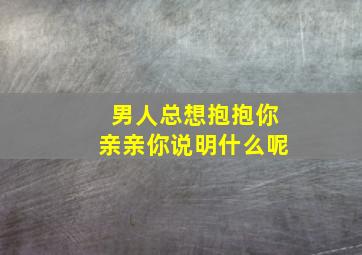 男人总想抱抱你
亲亲你说明什么呢